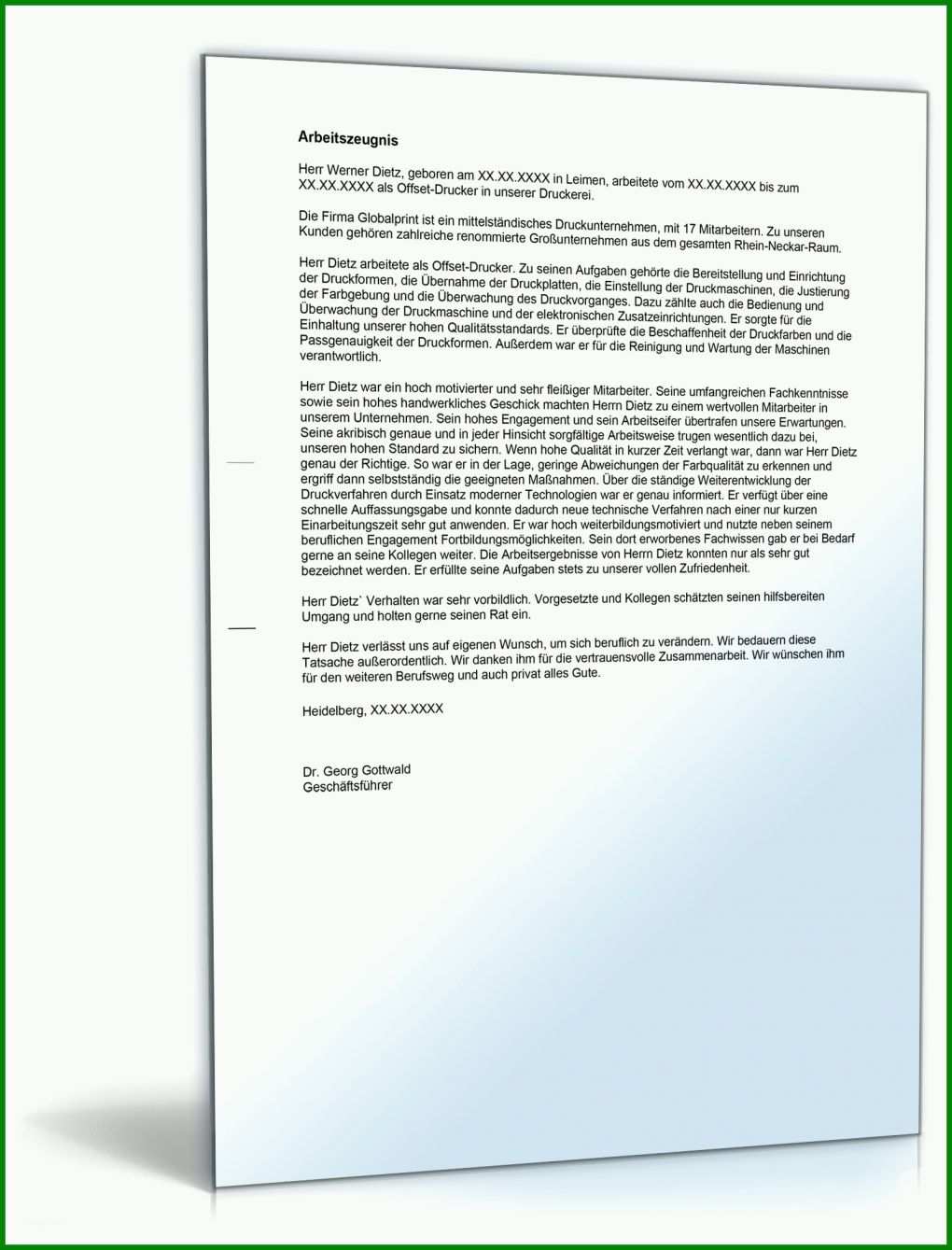 Arbeitszeugnis

Herr Werner Dietz, geboren am XX.XX.XXXX in Leimen, arbeitete vom XX.XX.XXXX bis zum XX.XX.XXXX als Offset-Drucker in unserer Druckerei.

Die Firma Globalprint ist ein mittelständisches Druckunternehmen, mit 17 Mitarbeitern. Zu unseren Kunden gehören zahlreiche renommierte Großunternehmen aus dem gesamten Rhein-Neckar-Raum.

Herr Dietz arbeitete als Offset-Drucker. Zu seinen Aufgaben gehörte die Bereitstellung und Einrichtung der Druckformen, die Übernahme der Druckplatten, die Einstellung der Druckmaschinen, die Justierung der Farbgebung und die Überwachung des Druckvorganges. Dazu zählte auch die Bedienung und Überwachung der Druckmaschine und der elektronischen Zusatzeinrichtungen. Er sorgte für die Einhaltung unserer hohen Qualitätsstandards. Er überprüfte die Beschaffenheit der Druckfarben und die Passgenauigkeit der Druckformen. Außerdem war er für die Reinigung und Wartung der Maschinen verantwortlich.

Herr Dietz war ein hoch motivierter und sehr fleißiger Mitarbeiter. Seine umfangreichen Fachkenntnisse sowie sein hohes handwerkliches Geschick machten Herrn Dietz zu einem wertvollen Mitarbeiter in unserem Unternehmen. Sein hohes Engagement und sein Arbeitseifer übertrafen unsere Erwartungen. Seine akribisch genaue und in jeder Hinsicht sorgfältige Arbeitsweise trugen wesentlich dazu bei, unseren hohen Standard zu sichern. Wenn hohe Qualität in kurzer Zeit verlangt war, dann war Herr Dietz genau der Richtige. So war er in der Lage, geringe Abweichungen der Farbqualität zu erkennen und ergriff dann selbstständig die geeigneten Maßnahmen. Über die ständige Weiterentwicklung der Druckverfahren durch Einsatz moderner Technologien war er genau informiert. Er verfügt über eine schnelle Auffassungsgabe und konnte dadurch neue technische Verfahren nach einer nur kurzen Einarbeitungszeit sehr gut anwenden. Er war hoch weiterbildungsmotiviert und nutzte neben seinem beruflichen Engagement Fortbildungsmöglichkeiten. Sein dort erworbenes Fachwissen gab er bei Bedarf gerne an seine Kollegen weiter. Die Arbeitsergebnisse von Herrn Dietz konnten nur als sehr gut bezeichnet werden. Er erfüllte seine Aufgaben stets zu unserer vollen Zufriedenheit.

Herr Dietz` Verhalten war sehr vorbildlich. Vorgesetzte und Kollegen schätzten seinen hilfsbereiten Umgang und holten gerne seinen Rat ein.

Herr Dietz verlässt uns auf eigenen Wunsch, um sich beruflich zu verändern. Wir bedauern diese Tatsache außerordentlich. Wir danken ihm für die vertrauensvolle Zusammenarbeit. Wir wünschen ihm für den weiteren Berufsweg und auch privat alles Gute.

Heidelberg, XX.XX.XXXX

Dr. Georg Gottwald
Geschäftsführer